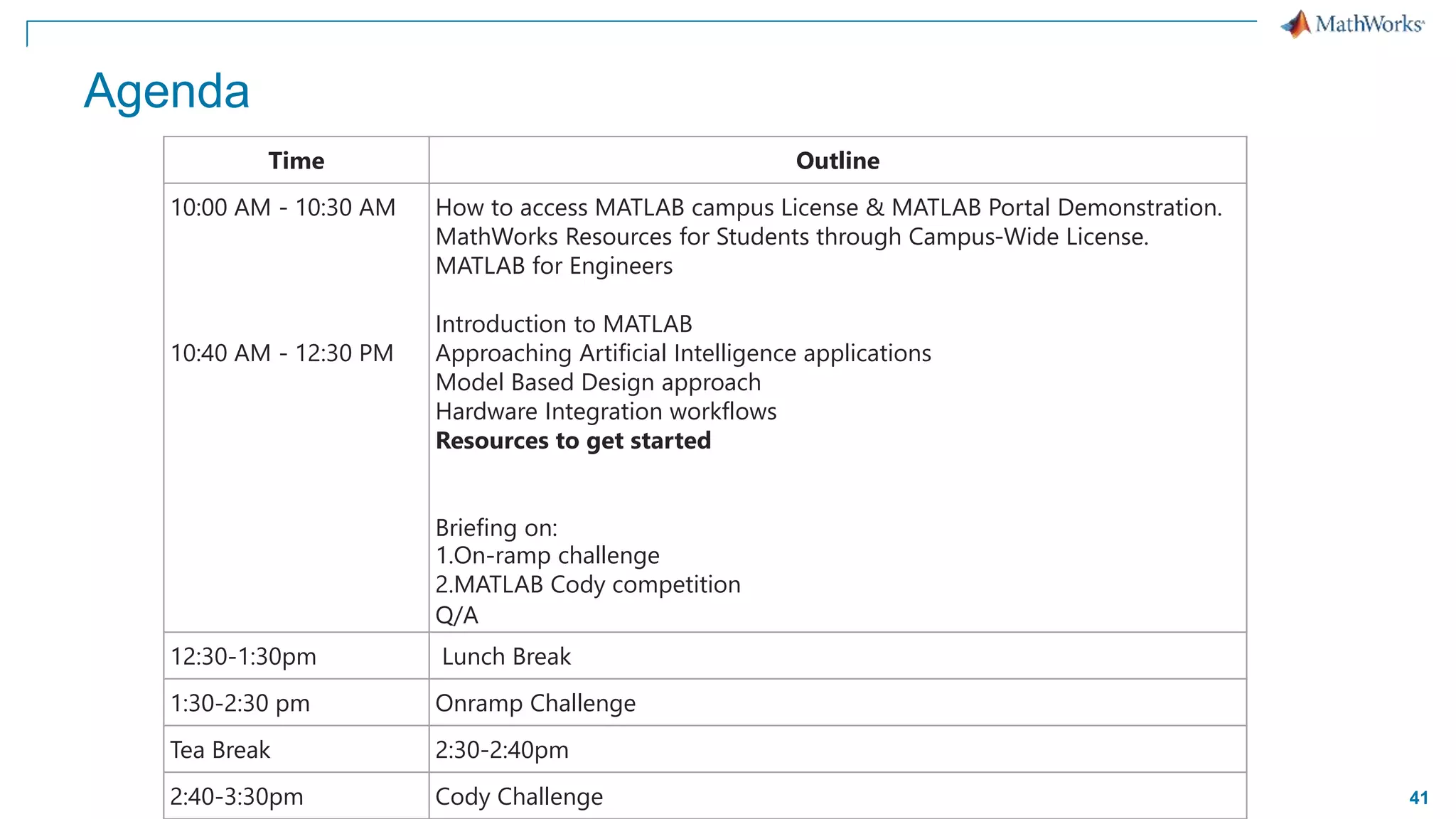 MathWorks

Agenda

| Time | Outline |
|---|---|
| 10:00 AM - 10:30 AM<br><br>10:40 AM - 12:30 PM | How to access MATLAB campus License & MATLAB Portal Demonstration.<br>MathWorks Resources for Students through Campus-Wide License.<br>MATLAB for Engineers<br><br>Introduction to MATLAB<br>Approaching Artificial Intelligence applications<br>Model Based Design approach<br>Hardware Integration workflows<br>**Resources to get started**<br><br>Briefing on:<br>1.On-ramp challenge<br>2.MATLAB Cody competition<br>Q/A |
| 12:30-1:30pm | Lunch Break |
| 1:30-2:30 pm | Onramp Challenge |
| Tea Break | 2:30-2:40pm |
| 2:40-3:30pm | Cody Challenge |

41